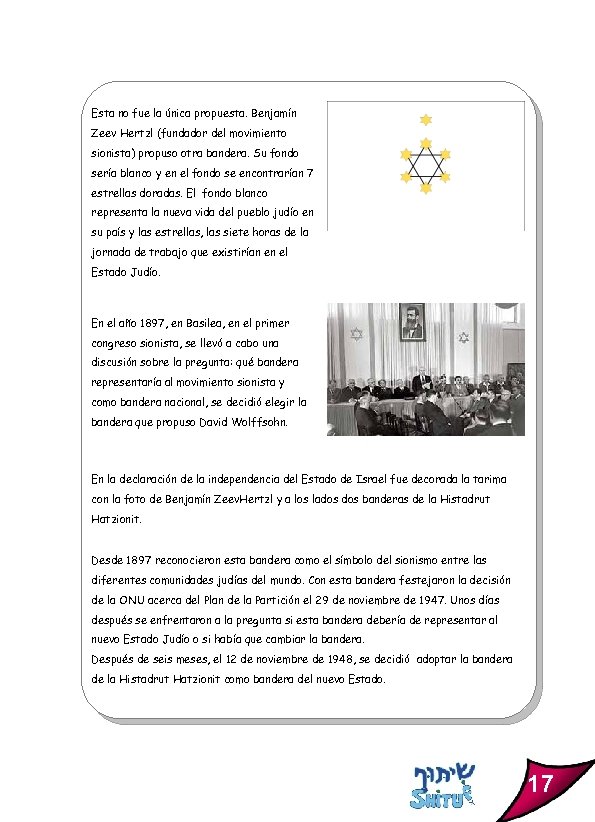 Esta no fue la única propuesta. Benjamín Zeev Hertzl (fundador del movimiento sionista) propuso otra bandera. Su fondo sería blanco y en el fondo se encontrarían 7 estrellas doradas. El fondo blanco representa la nueva vida del pueblo judío en su país y las estrellas, las siete horas de la jornada de trabajo que existirían en el Estado Judío.

En el año 1897, en Basilea, en el primer congreso sionista, se llevó a cabo una discusión sobre la pregunta: qué bandera representaría al movimiento sionista y como bandera nacional, se decidió elegir la bandera que propuso David Wolffsohn.

En la declaración de la independencia del Estado de Israel fue decorada la tarima con la foto de Benjamín ZeevHertzl y a los lados dos banderas de la Histadrut Hatzionit.

Desde 1897 reconocieron esta bandera como el símbolo del sionismo entre las diferentes comunidades judías del mundo. Con esta bandera festejaron la decisión de la ONU acerca del Plan de la Partición el 29 de noviembre de 1947. Unos días después se enfrentaron a la pregunta si esta bandera debería de representar al nuevo Estado Judío o si había que cambiar la bandera.
Después de seis meses, el 12 de noviembre de 1948, se decidió adoptar la bandera de la Histadrut Hatzionit como bandera del nuevo Estado.

שיתוף
SHITUF

17